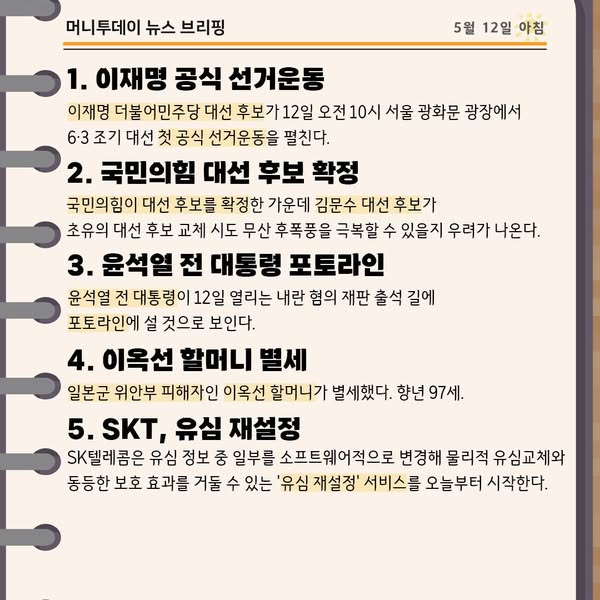 머니투데이 뉴스 브리핑

5월 12일 아침

1. 이재명 공식 선거운동

이재명 더불어민주당 대선 후보가 12일 오전 10시 서울 광화문 광장에서 6·3 조기 대선 첫 공식 선거운동을 펼친다.

2. 국민의힘 대선 후보 확정

국민의힘이 대선 후보를 확정한 가운데 김문수 대선 후보가 초유의 대선 후보 교체 시도 무산 후폭풍을 극복할 수 있을지 우려가 나온다.

3. 윤석열 전 대통령 포토라인

윤석열 전 대통령이 12일 열리는 내란 혐의 재판 출석 길에 포토라인에 설 것으로 보인다.

4. 이옥선 할머니 별세

일본군 위안부 피해자인 이옥선 할머니가 별세했다. 향년 97세.

5. SKT, 유심 재설정

SK텔레콤은 유심 정보 중 일부를 소프트웨어적으로 변경해 물리적 유심교체와 동등한 보호 효과를 거둘 수 있는 '유심 재설정' 서비스를 오늘부터 시작한다.